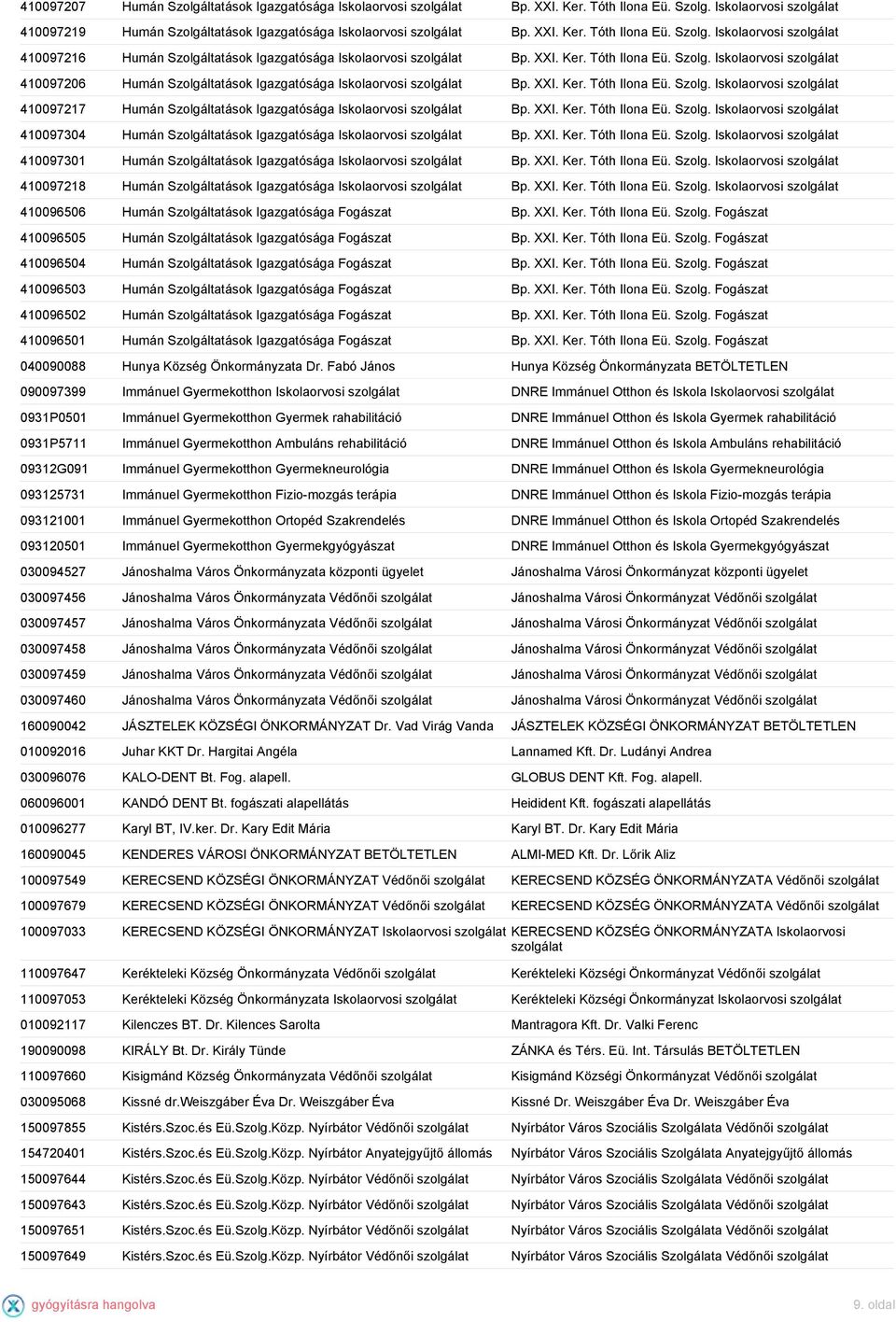 | | | |
|---|---|---|
| 410097207 | Humán Szolgáltatások Igazgatósága Iskolaorvosi szolgálat | Bp. XXI. Ker. Tóth Ilona Eü. Szolg. Iskolaorvosi szolgálat |
| 410097219 | Humán Szolgáltatások Igazgatósága Iskolaorvosi szolgálat | Bp. XXI. Ker. Tóth Ilona Eü. Szolg. Iskolaorvosi szolgálat |
| 410097216 | Humán Szolgáltatások Igazgatósága Iskolaorvosi szolgálat | Bp. XXI. Ker. Tóth Ilona Eü. Szolg. Iskolaorvosi szolgálat |
| 410097206 | Humán Szolgáltatások Igazgatósága Iskolaorvosi szolgálat | Bp. XXI. Ker. Tóth Ilona Eü. Szolg. Iskolaorvosi szolgálat |
| 410097217 | Humán Szolgáltatások Igazgatósága Iskolaorvosi szolgálat | Bp. XXI. Ker. Tóth Ilona Eü. Szolg. Iskolaorvosi szolgálat |
| 410097304 | Humán Szolgáltatások Igazgatósága Iskolaorvosi szolgálat | Bp. XXI. Ker. Tóth Ilona Eü. Szolg. Iskolaorvosi szolgálat |
| 410097301 | Humán Szolgáltatások Igazgatósága Iskolaorvosi szolgálat | Bp. XXI. Ker. Tóth Ilona Eü. Szolg. Iskolaorvosi szolgálat |
| 410097218 | Humán Szolgáltatások Igazgatósága Iskolaorvosi szolgálat | Bp. XXI. Ker. Tóth Ilona Eü. Szolg. Iskolaorvosi szolgálat |
| 410096506 | Humán Szolgáltatások Igazgatósága Fogászat | Bp. XXI. Ker. Tóth Ilona Eü. Szolg. Fogászat |
| 410096505 | Humán Szolgáltatások Igazgatósága Fogászat | Bp. XXI. Ker. Tóth Ilona Eü. Szolg. Fogászat |
| 410096504 | Humán Szolgáltatások Igazgatósága Fogászat | Bp. XXI. Ker. Tóth Ilona Eü. Szolg. Fogászat |
| 410096503 | Humán Szolgáltatások Igazgatósága Fogászat | Bp. XXI. Ker. Tóth Ilona Eü. Szolg. Fogászat |
| 410096502 | Humán Szolgáltatások Igazgatósága Fogászat | Bp. XXI. Ker. Tóth Ilona Eü. Szolg. Fogászat |
| 410096501 | Humán Szolgáltatások Igazgatósága Fogászat | Bp. XXI. Ker. Tóth Ilona Eü. Szolg. Fogászat |
| 040090088 | Hunya Község Önkormányzata Dr. Fabó János | Hunya Község Önkormányzata BETÖLTETLEN |
| 090097399 | Immánuel Gyermekotthon Iskolaorvosi szolgálat | DNRE Immánuel Otthon és Iskola Iskolaorvosi szolgálat |
| 0931P0501 | Immánuel Gyermekotthon Gyermek rahabilitáció | DNRE Immánuel Otthon és Iskola Gyermek rahabilitáció |
| 0931P5711 | Immánuel Gyermekotthon Ambuláns rehabilitáció | DNRE Immánuel Otthon és Iskola Ambuláns rehabilitáció |
| 09312G091 | Immánuel Gyermekotthon Gyermekneurológia | DNRE Immánuel Otthon és Iskola Gyermekneurológia |
| 093125731 | Immánuel Gyermekotthon Fizio-mozgás terápia | DNRE Immánuel Otthon és Iskola Fizio-mozgás terápia |
| 093121001 | Immánuel Gyermekotthon Ortopéd Szakrendelés | DNRE Immánuel Otthon és Iskola Ortopéd Szakrendelés |
| 093120501 | Immánuel Gyermekotthon Gyermekgyógyászat | DNRE Immánuel Otthon és Iskola Gyermekgyógyászat |
| 030094527 | Jánoshalma Város Önkormányzata központi ügyelet | Jánoshalma Városi Önkormányzat központi ügyelet |
| 030097456 | Jánoshalma Város Önkormányzata Védőnői szolgálat | Jánoshalma Városi Önkormányzat Védőnői szolgálat |
| 030097457 | Jánoshalma Város Önkormányzata Védőnői szolgálat | Jánoshalma Városi Önkormányzat Védőnői szolgálat |
| 030097458 | Jánoshalma Város Önkormányzata Védőnői szolgálat | Jánoshalma Városi Önkormányzat Védőnői szolgálat |
| 030097459 | Jánoshalma Város Önkormányzata Védőnői szolgálat | Jánoshalma Városi Önkormányzat Védőnői szolgálat |
| 030097460 | Jánoshalma Város Önkormányzata Védőnői szolgálat | Jánoshalma Városi Önkormányzat Védőnői szolgálat |
| 160090042 | JÁSZTELEK KÖZSÉGI ÖNKORMÁNYZAT Dr. Vad Virág Vanda | JÁSZTELEK KÖZSÉGI ÖNKORMÁNYZAT BETÖLTETLEN |
| 010092016 | Juhar KKT Dr. Hargitai Angéla | Lannamed Kft. Dr. Ludányi Andrea |
| 030096076 | KALO-DENT Bt. Fog. alapell. | GLOBUS DENT Kft. Fog. alapell. |
| 060096001 | KANDÓ DENT Bt. fogászati alapellátás | Heidident Kft. fogászati alapellátás |
| 010096277 | Karyl BT, IV.ker. Dr. Kary Edit Mária | Karyl BT. Dr. Kary Edit Mária |
| 160090045 | KENDERES VÁROSI ÖNKORMÁNYZAT BETÖLTETLEN | ALMI-MED Kft. Dr. Lőrik Aliz |
| 100097549 | KERECSEND KÖZSÉGI ÖNKORMÁNYZAT Védőnői szolgálat | KERECSEND KÖZSÉG ÖNKORMÁNYZATA Védőnői szolgálat |
| 100097679 | KERECSEND KÖZSÉGI ÖNKORMÁNYZAT Védőnői szolgálat | KERECSEND KÖZSÉG ÖNKORMÁNYZATA Védőnői szolgálat |
| 100097033 | KERECSEND KÖZSÉGI ÖNKORMÁNYZAT Iskolaorvosi szolgálat | KERECSEND KÖZSÉG ÖNKORMÁNYZATA Iskolaorvosi szolgálat |
| 110097647 | Kerékteleki Község Önkormányzata Védőnői szolgálat | Kerékteleki Községi Önkormányzat Védőnői szolgálat |
| 110097053 | Kerékteleki Község Önkormányzata Iskolaorvosi szolgálat | Kerékteleki Községi Önkormányzat Iskolaorvosi szolgálat |
| 010092117 | Kilenczes BT. Dr. Kilences Sarolta | Mantragora Kft. Dr. Valki Ferenc |
| 190090098 | KIRÁLY Bt. Dr. Király Tünde | ZÁNKA és Térs. Eü. Int. Társulás BETÖLTETLEN |
| 110097660 | Kisigmánd Község Önkormányzata Védőnői szolgálat | Kisigmánd Községi Önkormányzat Védőnői szolgálat |
| 030095068 | Kissné dr.Weiszgáber Éva Dr. Weiszgáber Éva | Kissné Dr. Weiszgáber Éva Dr. Weiszgáber Éva |
| 150097855 | Kistérs.Szoc.és Eü.Szolg.Közp. Nyírbátor Védőnői szolgálat | Nyírbátor Város Szociális Szolgálata Védőnői szolgálat |
| 154720401 | Kistérs.Szoc.és Eü.Szolg.Közp. Nyírbátor Anyatejgyűjtő állomás | Nyírbátor Város Szociális Szolgálata Anyatejgyűjtő állomás |
| 150097644 | Kistérs.Szoc.és Eü.Szolg.Közp. Nyírbátor Védőnői szolgálat | Nyírbátor Város Szociális Szolgálata Védőnői szolgálat |
| 150097643 | Kistérs.Szoc.és Eü.Szolg.Közp. Nyírbátor Védőnői szolgálat | Nyírbátor Város Szociális Szolgálata Védőnői szolgálat |
| 150097651 | Kistérs.Szoc.és Eü.Szolg.Közp. Nyírbátor Védőnői szolgálat | Nyírbátor Város Szociális Szolgálata Védőnői szolgálat |
| 150097649 | Kistérs.Szoc.és Eü.Szolg.Közp. Nyírbátor Védőnői szolgálat | Nyírbátor Város Szociális Szolgálata Védőnői szolgálat |

gyógyításra hangolva

9. oldal